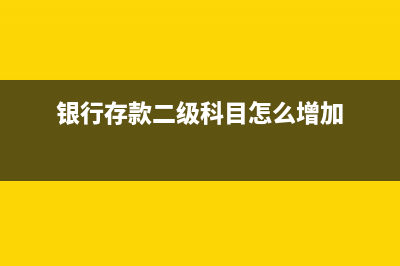 银行存款二级科目怎么增加